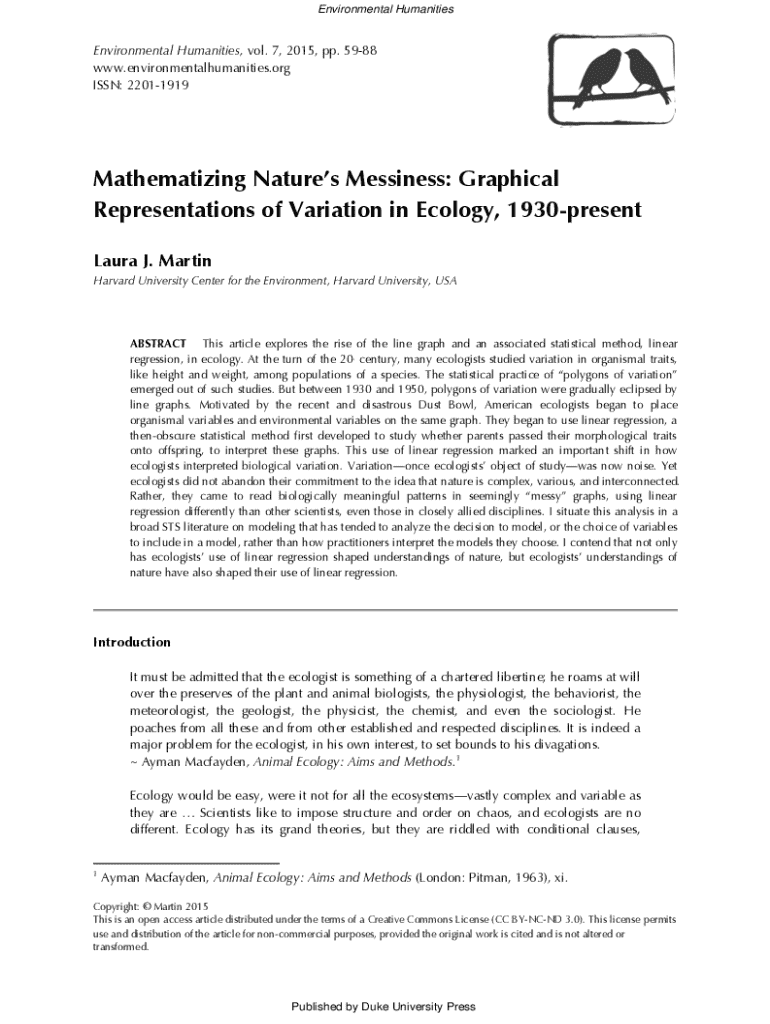 Environmental Humanities

Environmental Humanities, vol. 7, 2015, pp. 59-88
www.environmentalhumanities.org
ISSN: 2201-1919

Mathematizing Nature's Messiness: Graphical Representations of Variation in Ecology, 1930-present

Laura J. Martin
Harvard University Center for the Environment, Harvard University, USA

ABSTRACT This article explores the rise of the line graph and an associated statistical method, linear regression, in ecology. At the turn of the 20 century, many ecologists studied variation in organismal traits, like height and weight, among populations of a species. The statistical practice of "polygons of variation" emerged out of such studies. But between 1930 and 1950, polygons of variation were gradually eclipsed by line graphs. Motivated by the recent and disastrous Dust Bowl, American ecologists began to place organismal variables and environmental variables on the same graph. They began to use linear regression, a then-obscure statistical method first developed to study whether parents passed their morphological traits onto offspring, to interpret these graphs. This use of linear regression marked an important shift in how ecologists interpreted biological variation. Variation—once ecologists' object of study—was now noise. Yet ecologists did not abandon their commitment to the idea that nature is complex, various, and interconnected. Rather, they came to read biologically meaningful patterns in seemingly "messy" graphs, using linear regression differently than other scientists, even those in closely allied disciplines. I situate this analysis in a broad STS literature on modeling that has tended to analyze the decision to model, or the choice of variables to include in a model, rather than how practitioners interpret the models they choose. I contend that not only has ecologists' use of linear regression shaped understandings of nature, but ecologists' understandings of nature have also shaped their use of linear regression.

Introduction

It must be admitted that the ecologist is something of a chartered libertine; he roams at will over the preserves of the plant and animal biologists, the physiologist, the behaviorist, the meteorologist, the geologist, the physicist, the chemist, and even the sociologist. He poaches from all these and from other established and respected disciplines. It is indeed a major problem for the ecologist, in his own interest, to set bounds to his divagations.
~ Ayman Macfayden, Animal Ecology: Aims and Methods.$^1$

Ecology would be easy, were it not for all the ecosystems—vastly complex and variable as they are … Scientists like to impose structure and order on chaos, and ecologists are no different. Ecology has its grand theories, but they are riddled with conditional clauses,

$^1$ Ayman Macfayden, Animal Ecology: Aims and Methods (London: Pitman, 1963), xi.

Copyright: © Martin 2015
This is an open access article distributed under the terms of a Creative Commons License (CC BY-NC-ND 3.0). This license permits use and distribution of the article for non-commercial purposes, provided the original work is cited and is not altered or transformed.

Published by Duke University Press